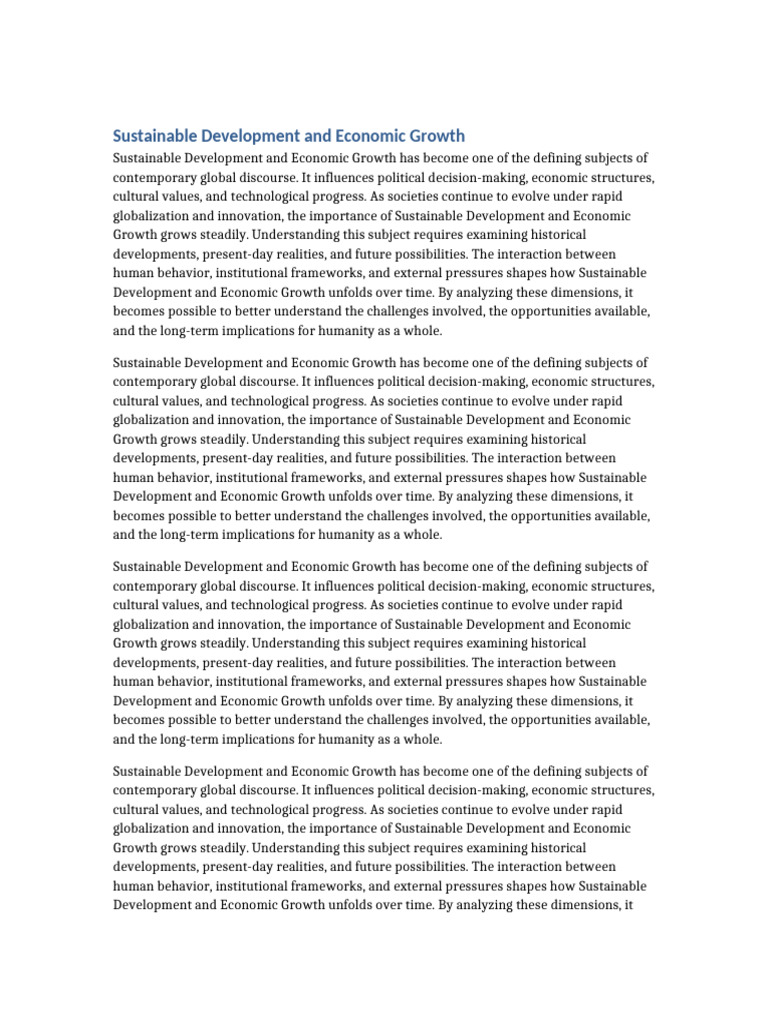 Sustainable Development and Economic Growth

Sustainable Development and Economic Growth has become one of the defining subjects of contemporary global discourse. It influences political decision-making, economic structures, cultural values, and technological progress. As societies continue to evolve under rapid globalization and innovation, the importance of Sustainable Development and Economic Growth grows steadily. Understanding this subject requires examining historical developments, present-day realities, and future possibilities. The interaction between human behavior, institutional frameworks, and external pressures shapes how Sustainable Development and Economic Growth unfolds over time. By analyzing these dimensions, it becomes possible to better understand the challenges involved, the opportunities available, and the long-term implications for humanity as a whole.

Sustainable Development and Economic Growth has become one of the defining subjects of contemporary global discourse. It influences political decision-making, economic structures, cultural values, and technological progress. As societies continue to evolve under rapid globalization and innovation, the importance of Sustainable Development and Economic Growth grows steadily. Understanding this subject requires examining historical developments, present-day realities, and future possibilities. The interaction between human behavior, institutional frameworks, and external pressures shapes how Sustainable Development and Economic Growth unfolds over time. By analyzing these dimensions, it becomes possible to better understand the challenges involved, the opportunities available, and the long-term implications for humanity as a whole.

Sustainable Development and Economic Growth has become one of the defining subjects of contemporary global discourse. It influences political decision-making, economic structures, cultural values, and technological progress. As societies continue to evolve under rapid globalization and innovation, the importance of Sustainable Development and Economic Growth grows steadily. Understanding this subject requires examining historical developments, present-day realities, and future possibilities. The interaction between human behavior, institutional frameworks, and external pressures shapes how Sustainable Development and Economic Growth unfolds over time. By analyzing these dimensions, it becomes possible to better understand the challenges involved, the opportunities available, and the long-term implications for humanity as a whole.

Sustainable Development and Economic Growth has become one of the defining subjects of contemporary global discourse. It influences political decision-making, economic structures, cultural values, and technological progress. As societies continue to evolve under rapid globalization and innovation, the importance of Sustainable Development and Economic Growth grows steadily. Understanding this subject requires examining historical developments, present-day realities, and future possibilities. The interaction between human behavior, institutional frameworks, and external pressures shapes how Sustainable Development and Economic Growth unfolds over time. By analyzing these dimensions, it